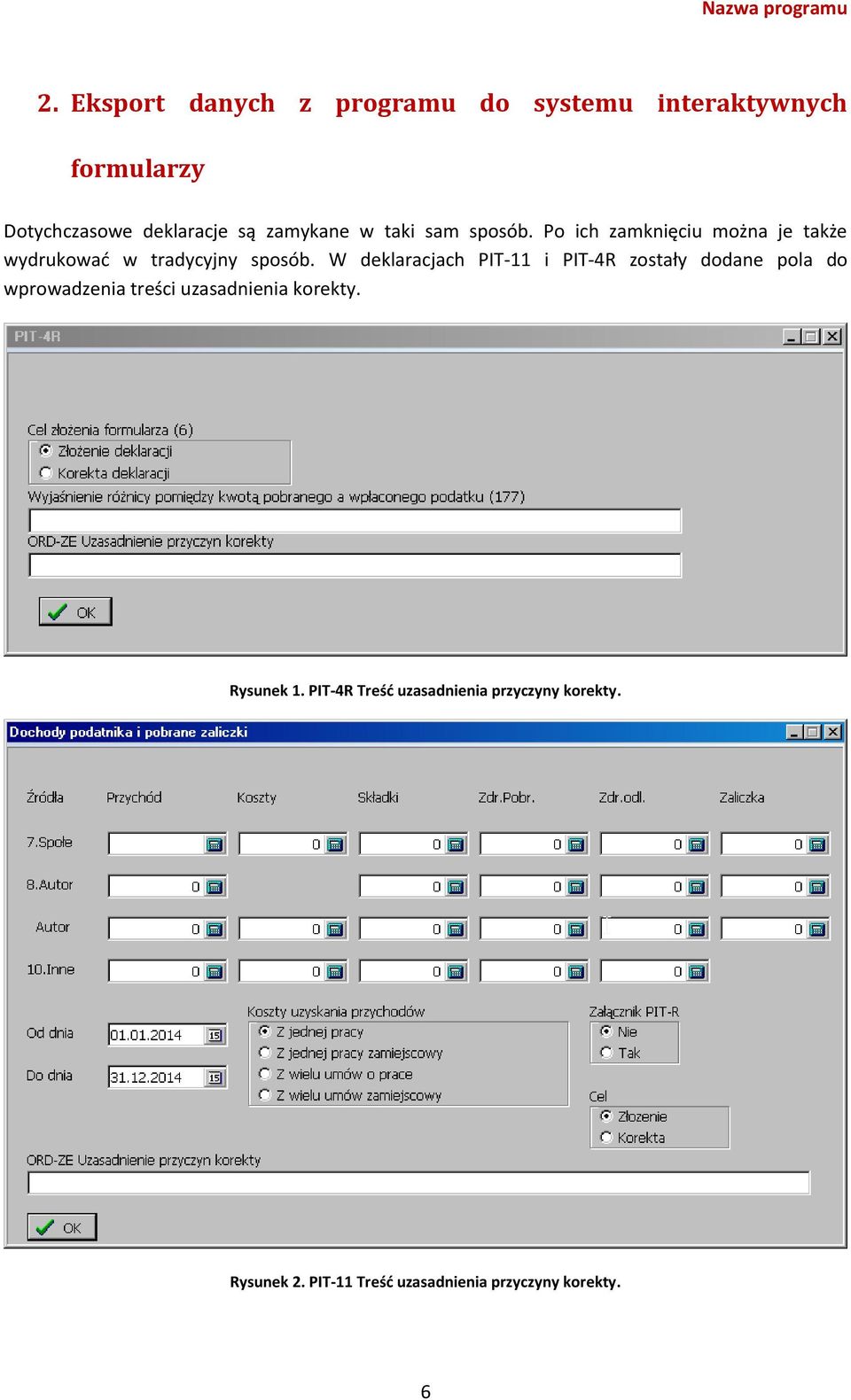 Nazwa programu

2. Eksport danych z programu do systemu interaktywnych formularzy

Dotychczasowe deklaracje są zamykane w taki sam sposób. Po ich zamknięciu można je także wydrukować w tradycyjny sposób. W deklaracjach PIT-11 i PIT-4R zostały dodane pola do wprowadzenia treści uzasadnienia korekty.

PIT-4R

Cel złożenia formularza (6)
Złożenie deklaracji
Korekta deklaracji
Wyjaśnienie różnicy pomiędzy kwotą pobranego a wpłaconego podatku (177)
ORD-ZE Uzasadnienie przyczyn korekty
OK

Rysunek 1. PIT-4R Treść uzasadnienia przyczyny korekty.

Dochody podatnika i pobrane zaliczki

| Źródła | Przychód | Koszty | Składki | Zdr.Pobr. | Zdr.odl. | Zaliczka |
|---|---|---|---|---|---|---|
| 7.Społe | | 0 | 0 | 0 | 0 | 0 |
| 8.Autor | 0 | | 0 | 0 | 0 | 0 |
| Autor | 0 | 0 | 0 | 0 | 0 | 0 |
| 10.Inne | 0 | 0 | 0 | 0 | 0 | |

Od dnia 01.01.2014
Do dnia 31.12.2014
Koszty uzyskania przychodów
Z jednej pracy
Z jednej pracy zamiejscowy
Z wielu umów o prace
Z wielu umów zamiejscowy
Załącznik PIT-R
Nie
Tak
Cel
Złożenie
Korekta
ORD-ZE Uzasadnienie przyczyn korekty
OK

Rysunek 2. PIT-11 Treść uzasadnienia przyczyny korekty.

6